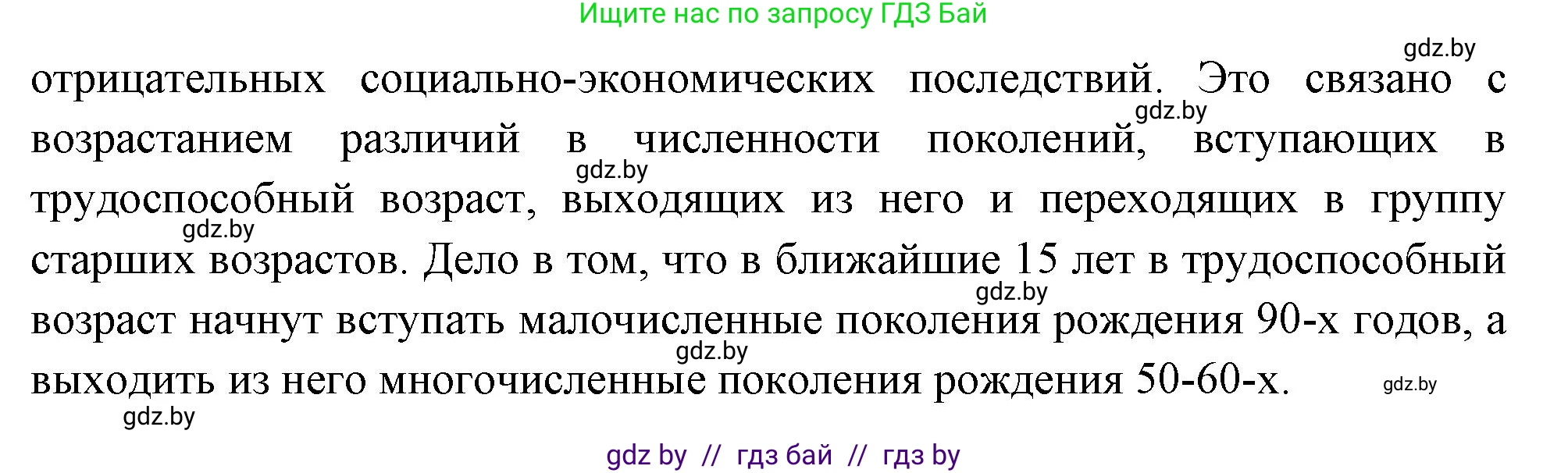 Ищите нас по запросу ГДЗ Бай

gdz.by

отрицательных социально-экономических последствий. Это связано с возрастанием различий в численности поколений, вступающих в трудоспособный возраст, выходящих из него и переходящих в группу старших возрастов. Дело в том, что в ближайшие 15 лет в трудоспособный возраст начнут вступать малочисленные поколения рождения 90-х годов, а выходить из него многочисленные поколения рождения 50-60-х.

gdz.by
gdz.by
gdz.by
gdz.by
gdz.by
gdz.by
gdz.by

gdz by // гдз бай // гдз by